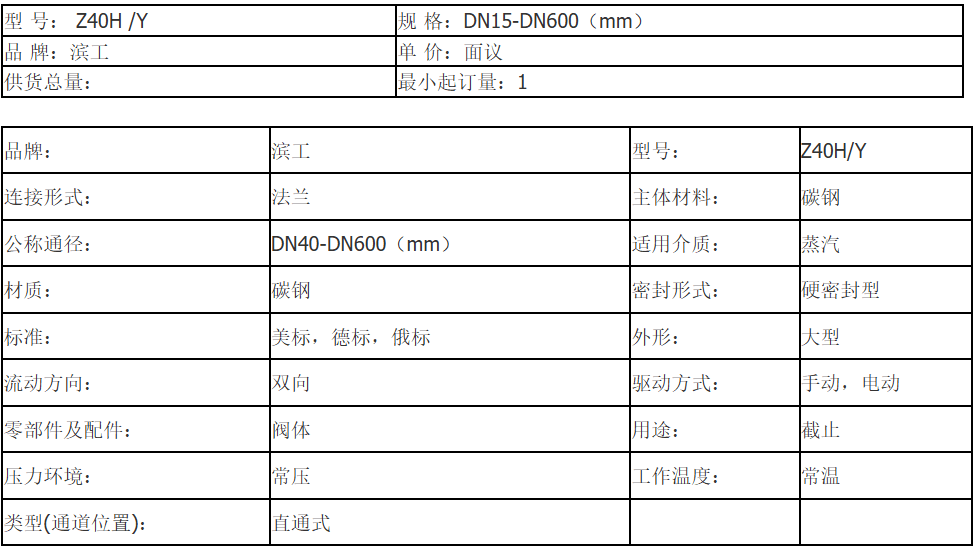 | 型 号： Z40H /Y | 规 格：DN15-DN600（mm） |
|---|---|
| 品 牌：滨工 | 单 价：面议 |
| 供货总量： | 最小起订量：1 |

| 品牌： | 滨工 | 型号： | Z40H/Y |
|---|---|---|---|
| 连接形式： | 法兰 | 主体材料： | 碳钢 |
| 公称通径： | DN40-DN600（mm） | 适用介质： | 蒸汽 |
| 材质： | 碳钢 | 密封形式： | 硬密封型 |
| 标准： | 美标，德标，俄标 | 外形： | 大型 |
| 流动方向： | 双向 | 驱动方式： | 手动，电动 |
| 零部件及配件： | 阀体 | 用途： | 截止 |
| 压力环境： | 常压 | 工作温度： | 常温 |
| 类型(通道位置)： | 直通式 | | |